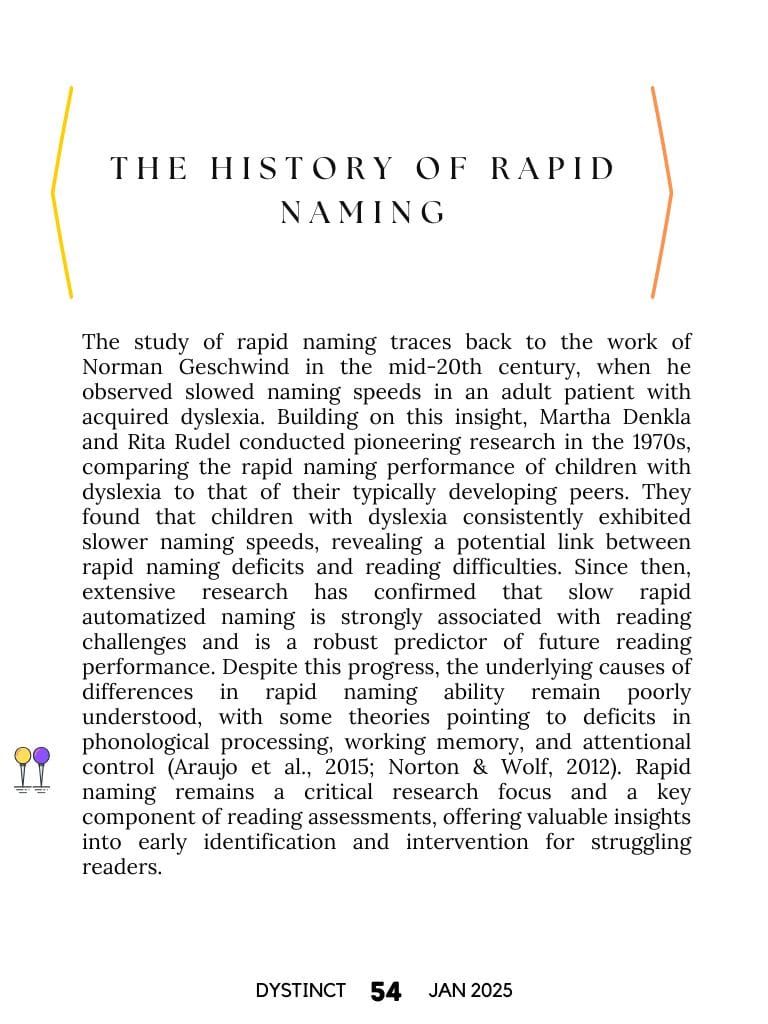 THE HISTORY OF RAPID NAMING

The study of rapid naming traces back to the work of Norman Geschwind in the mid-20th century, when he observed slowed naming speeds in an adult patient with acquired dyslexia. Building on this insight, Martha Denkla and Rita Rudel conducted pioneering research in the 1970s, comparing the rapid naming performance of children with dyslexia to that of their typically developing peers. They found that children with dyslexia consistently exhibited slower naming speeds, revealing a potential link between rapid naming deficits and reading difficulties. Since then, extensive research has confirmed that slow rapid automatized naming is strongly associated with reading challenges and is a robust predictor of future reading performance. Despite this progress, the underlying causes of differences in rapid naming ability remain poorly understood, with some theories pointing to deficits in phonological processing, working memory, and attentional control (Araujo et al., 2015; Norton & Wolf, 2012). Rapid naming remains a critical research focus and a key component of reading assessments, offering valuable insights into early identification and intervention for struggling readers.

DYSTINCT 54 JAN 2025